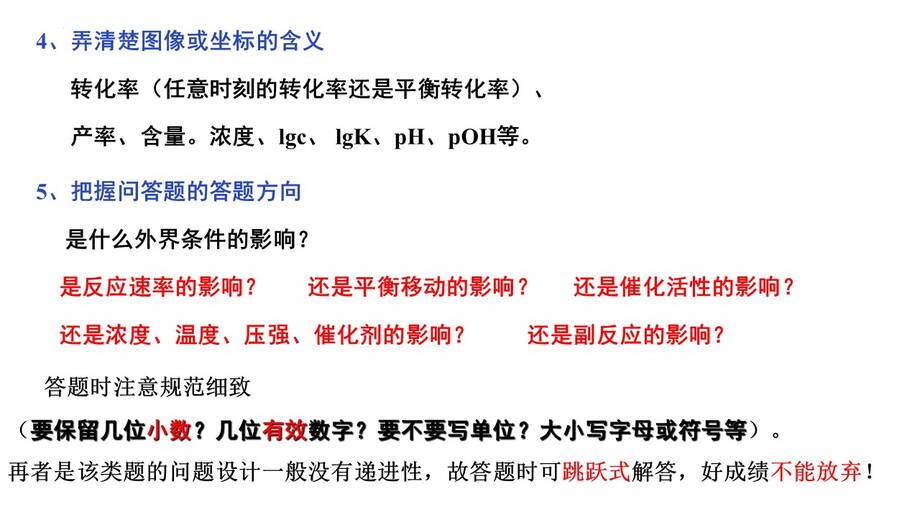 4、弄清楚图像或坐标的含义

转化率（任意时刻的转化率还是平衡转化率）、

产率、含量。浓度、lgc、 lgK、pH、pOH等。

5、把握问答题的答题方向

是什么外界条件的影响？

是反应速率的影响？　还是平衡移动的影响？　还是催化活性的影响？

还是浓度、温度、压强、催化剂的影响？　还是副反应的影响？

答题时注意规范细致

（要保留几位小数？几位有效数字？要不要写单位？大小写字母或符号等）。

再者是该类题的问题设计一般没有递进性，故答题时可跳跃式解答，好成绩不能放弃！